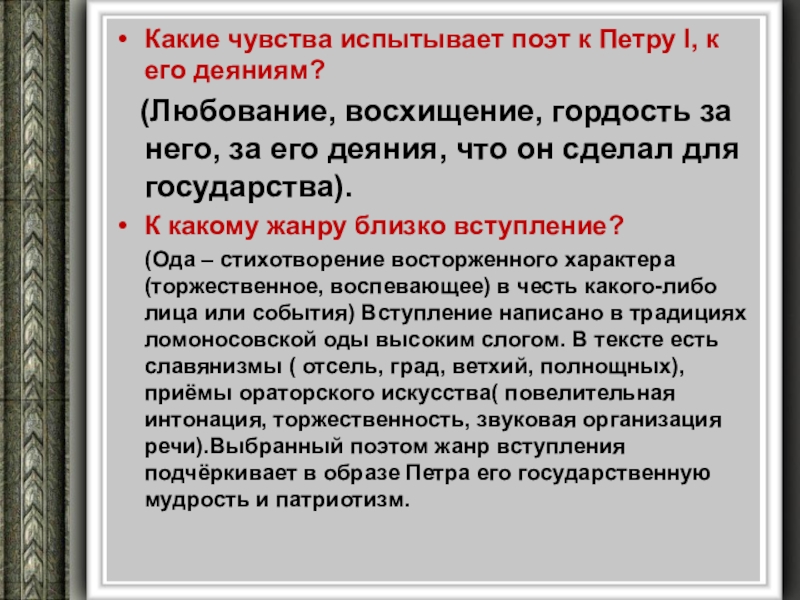 • Какие чувства испытывает поэт к Петру I, к его деяниям?

(Любование, восхищение, гордость за него, за его деяния, что он сделал для государства).

• К какому жанру близко вступление?

(Ода – стихотворение восторженного характера (торжественное, воспевающее) в честь какого-либо лица или события) Вступление написано в традициях ломоносовской оды высоким слогом. В тексте есть славянизмы ( отсель, град, ветхий, полнощных), приёмы ораторского искусства( повелительная интонация, торжественность, звуковая организация речи).Выбранный поэтом жанр вступления подчёркивает в образе Петра его государственную мудрость и патриотизм.